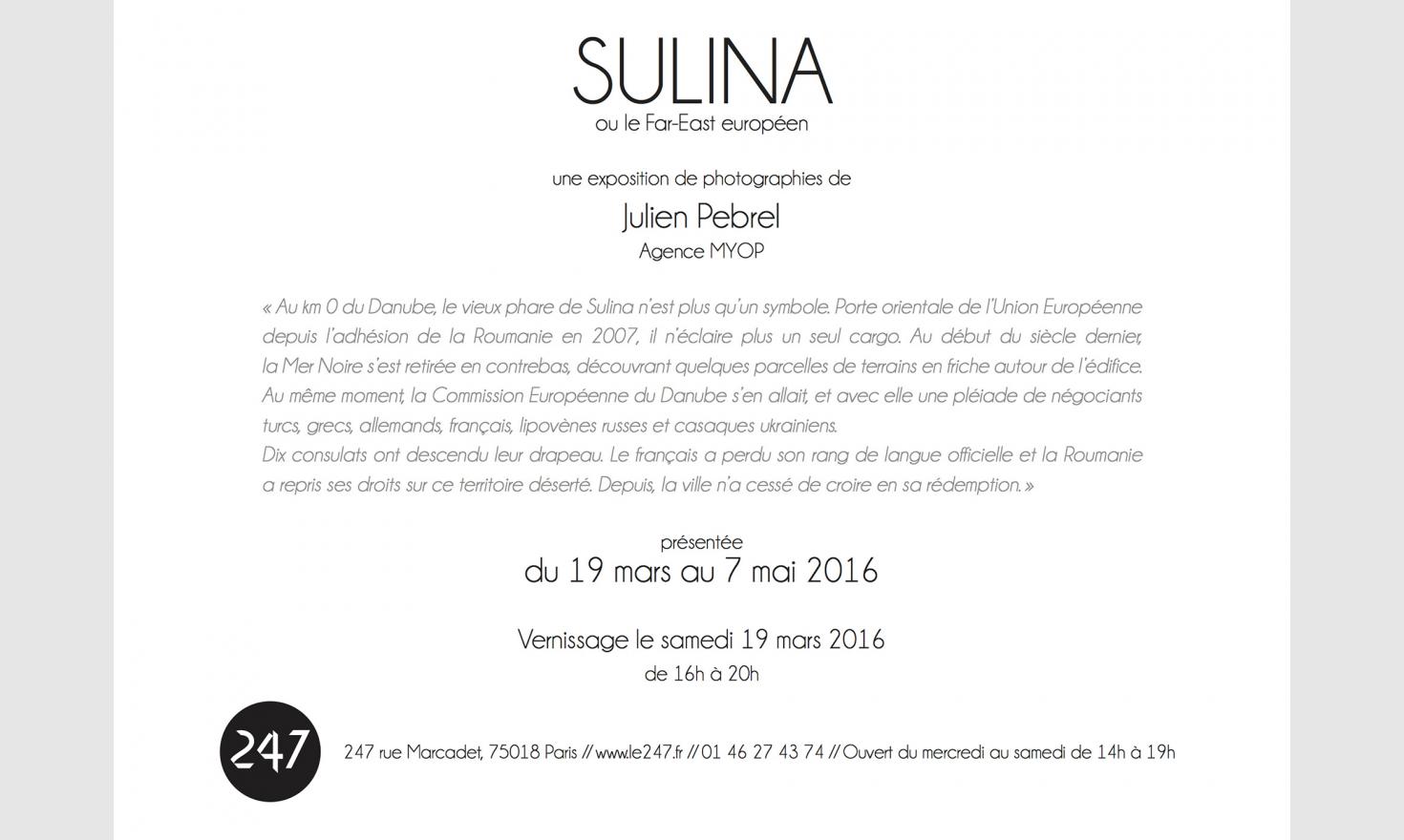 SULINA
ou le Far-East européen

une exposition de photographies de
Julien Pebrel
Agence MYOP

« Au km 0 du Danube, le vieux phare de Sulina n'est plus qu'un symbole. Porte orientale de l'Union Européenne depuis l'adhésion de la Roumanie en 2007, il n'éclaire plus un seul cargo. Au début du siècle dernier, la Mer Noire s'est retirée en contrebas, découvrant quelques parcelles de terrains en friche autour de l'édifice. Au même moment, la Commission Européenne du Danube s'en allait, et avec elle une pléiade de négociants turcs, grecs, allemands, français, lipovènes russes et casaques ukrainiens.
Dix consulats ont descendu leur drapeau. Le français a perdu son rang de langue officielle et la Roumanie a repris ses droits sur ce territoire déserté. Depuis, la ville n'a cessé de croire en sa rédemption. »

présentée
du 19 mars au 7 mai 2016

Vernissage le samedi 19 mars 2016
de 16h à 20h

247

247 rue Marcadet, 75018 Paris // www.le247.fr // 01 46 27 43 74 // Ouvert du mercredi au samedi de 14h à 19h